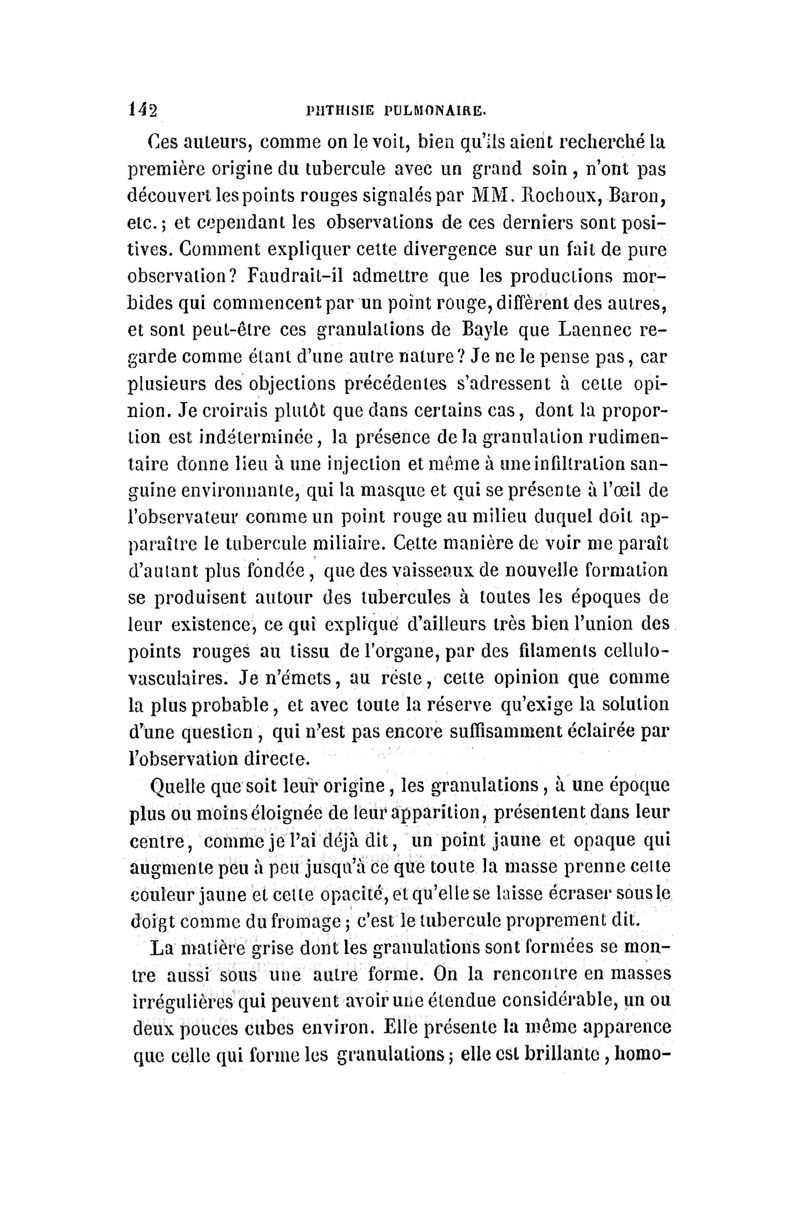 142 PHTHISIE PULMONAIRE.

Ces auteurs, comme on le voit, bien qu'ils aient recherché la première origine du tubercule avec un grand soin, n'ont pas découvert les points rouges signalés par MM. Rochoux, Baron, etc.; et cependant les observations de ces derniers sont positives. Comment expliquer cette divergence sur un fait de pure observation? Faudrait-il admettre que les productions morbides qui commencent par un point rouge, diffèrent des autres, et sont peut-être ces granulations de Bayle que Laennec regarde comme étant d'une autre nature? Je ne le pense pas, car plusieurs des objections précédentes s'adressent à cette opinion. Je croirais plutôt que dans certains cas, dont la proportion est indéterminée, la présence de la granulation rudimentaire donne lieu à une injection et même à une infiltration sanguine environnante, qui la masque et qui se présente à l'œil de l'observateur comme un point rouge au milieu duquel doit apparaître le tubercule miliaire. Cette manière de voir me paraît d'autant plus fondée, que des vaisseaux de nouvelle formation se produisent autour des tubercules à toutes les époques de leur existence, ce qui explique d'ailleurs très bien l'union des points rouges au tissu de l'organe, par des filaments cellulo-vasculaires. Je n'émets, au reste, cette opinion que comme la plus probable, et avec toute la réserve qu'exige la solution d'une question, qui n'est pas encore suffisamment éclairée par l'observation directe.

Quelle que soit leur origine, les granulations, à une époque plus ou moins éloignée de leur apparition, présentent dans leur centre, comme je l'ai déjà dit, un point jaune et opaque qui augmente peu à peu jusqu'à ce que toute la masse prenne cette couleur jaune et cette opacité, et qu'elle se laisse écraser sous le doigt comme du fromage; c'est le tubercule proprement dit.

La matière grise dont les granulations sont formées se montre aussi sous une autre forme. On la rencontre en masses irrégulières qui peuvent avoir une étendue considérable, un ou deux pouces cubes environ. Elle présente la même apparence que celle qui forme les granulations; elle est brillante, homo-